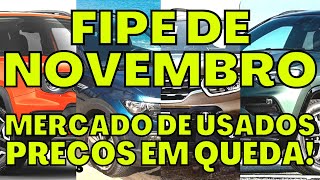 FIPE DE NOVEMBRO

MERCADO DE USADOS PREÇOS EM QUEDA!